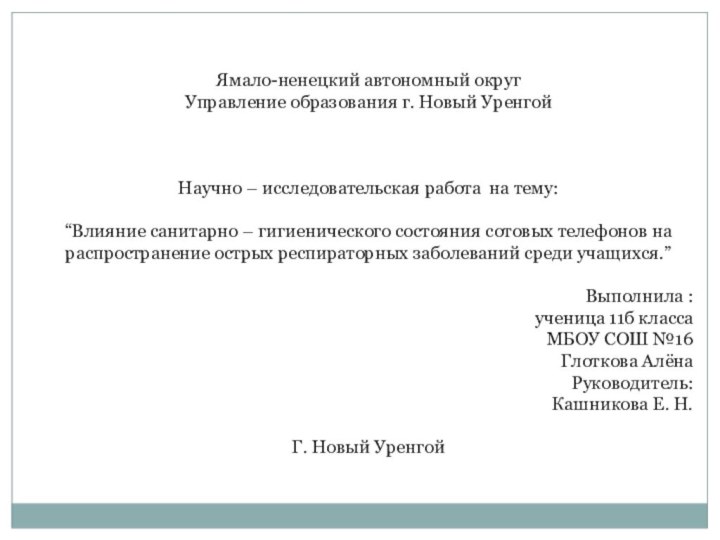 Ямало-ненецкий автономный округ
Управление образования г. Новый Уренгой

Научно – исследовательская работа на тему:

“Влияние санитарно – гигиенического состояния сотовых телефонов на распространение острых респираторных заболеваний среди учащихся.”

Выполнила :
ученица 11б класса
МБОУ СОШ №16
Глоткова Алёна
Руководитель:
Кашникова Е. Н.

Г. Новый Уренгой